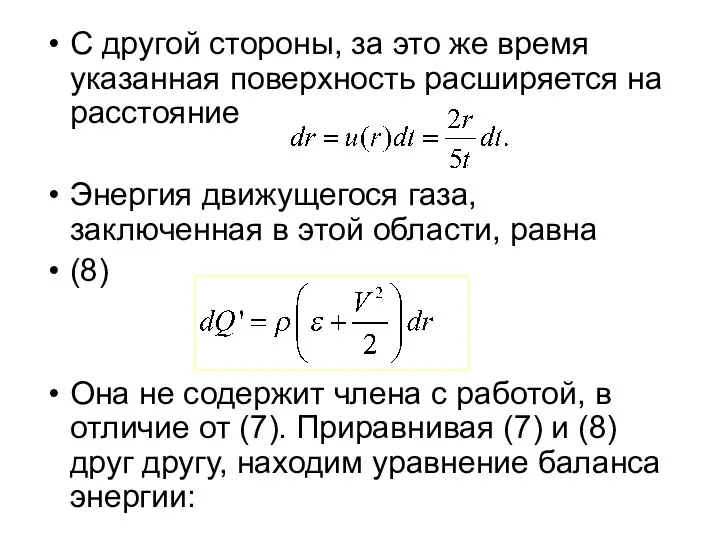 • С другой стороны, за это же время указанная поверхность расширяется на расстояние $dr = u(r)dt = \frac{2r}{5t}dt.$

• Энергия движущегося газа, заключенная в этой области, равна

• (8) $dQ' = \rho\left(\varepsilon + \frac{V^2}{2}\right)dr$

• Она не содержит члена с работой, в отличие от (7). Приравнивая (7) и (8) друг другу, находим уравнение баланса энергии: